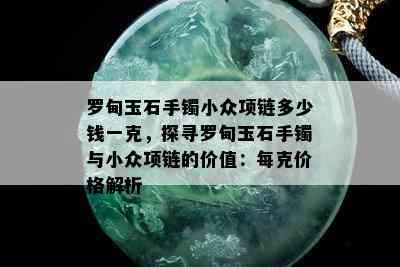 罗甸玉石手镯小众项链多少钱一克，探寻罗甸玉石手镯与小众项链的价值：每克价格解析